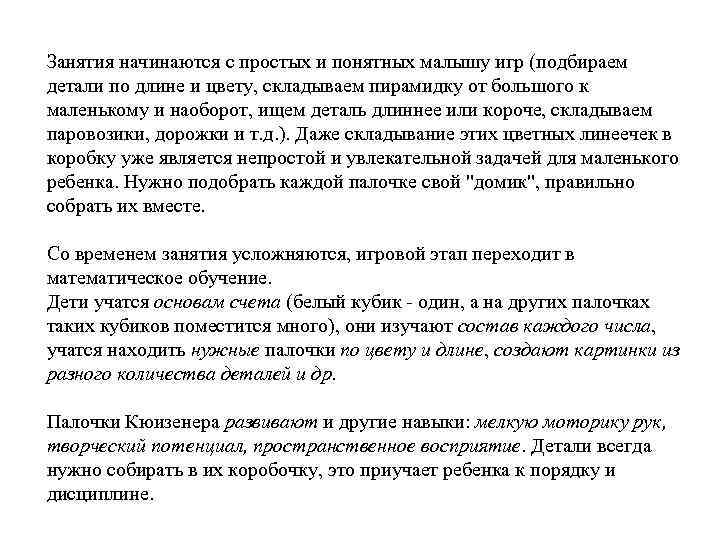 Занятия начинаются с простых и понятных малышу игр (подбираем детали по длине и цвету, складываем пирамидку от большого к маленькому и наоборот, ищем деталь длиннее или короче, складываем паровозики, дорожки и т.д.). Даже складывание этих цветных линеечек в коробку уже является непростой и увлекательной задачей для маленького ребенка. Нужно подобрать каждой палочке свой "домик", правильно собрать их вместе.

Со временем занятия усложняются, игровой этап переходит в математическое обучение.
Дети учатся основам счета (белый кубик - один, а на других палочках таких кубиков поместится много), они изучают состав каждого числа, учатся находить нужные палочки по цвету и длине, создают картинки из разного количества деталей и др.

Палочки Кюизенера развивают и другие навыки: мелкую моторику рук, творческий потенциал, пространственное восприятие. Детали всегда нужно собирать в их коробочку, это приучает ребенка к порядку и дисциплине.